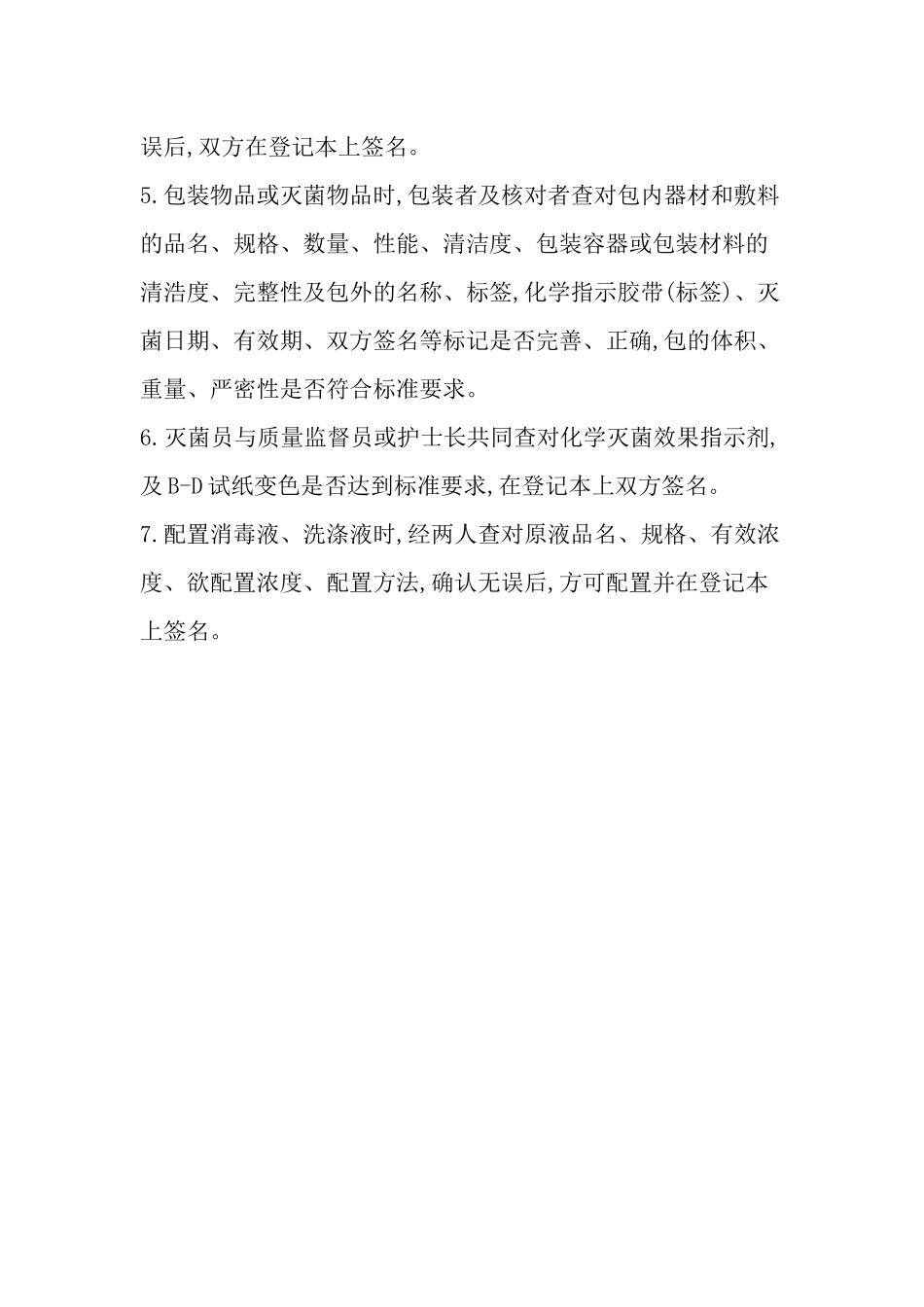 误后,双方在登记本上签名。

5.包装物品或灭菌物品时,包装者及核对者查对包内器材和敷料的品名、规格、数量、性能、清洁度、包装容器或包装材料的清浩度、完整性及包外的名称、标签,化学指示胶带(标签)、灭菌日期、有效期、双方签名等标记是否完善、正确,包的体积、重量、严密性是否符合标准要求。

6.灭菌员与质量监督员或护士长共同查对化学灭菌效果指示剂,及B-D试纸变色是否达到标准要求,在登记本上双方签名。

7.配置消毒液、洗涤液时,经两人查对原液品名、规格、有效浓度、欲配置浓度、配置方法,确认无误后,方可配置并在登记本上签名。